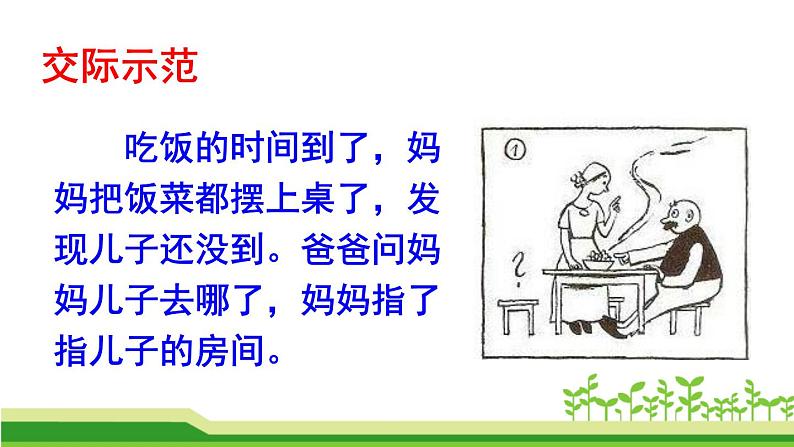 交际示范

吃饭的时间到了，妈妈把饭菜都摆上桌了，发现儿子还没到。爸爸问妈妈儿子去哪了，妈妈指了指儿子的房间。

①

?